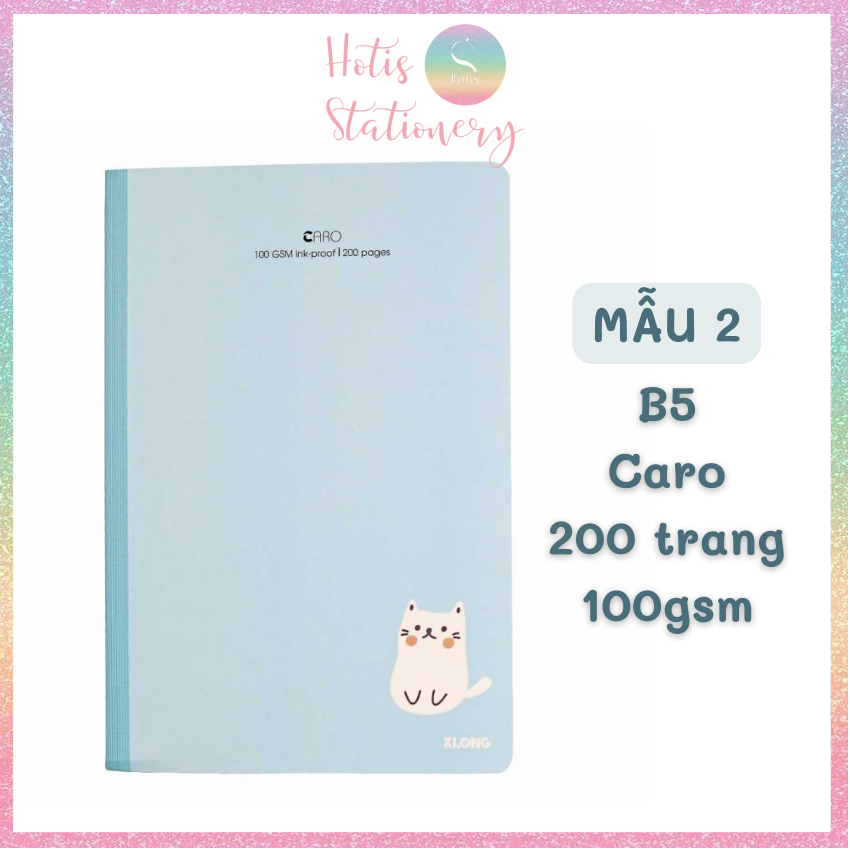 Hotis Stationery

Hotis

CARO
100 GSM ink-proof | 200 pages

KLONG

MẪU 2
B5
Caro
200 trang
100gsm